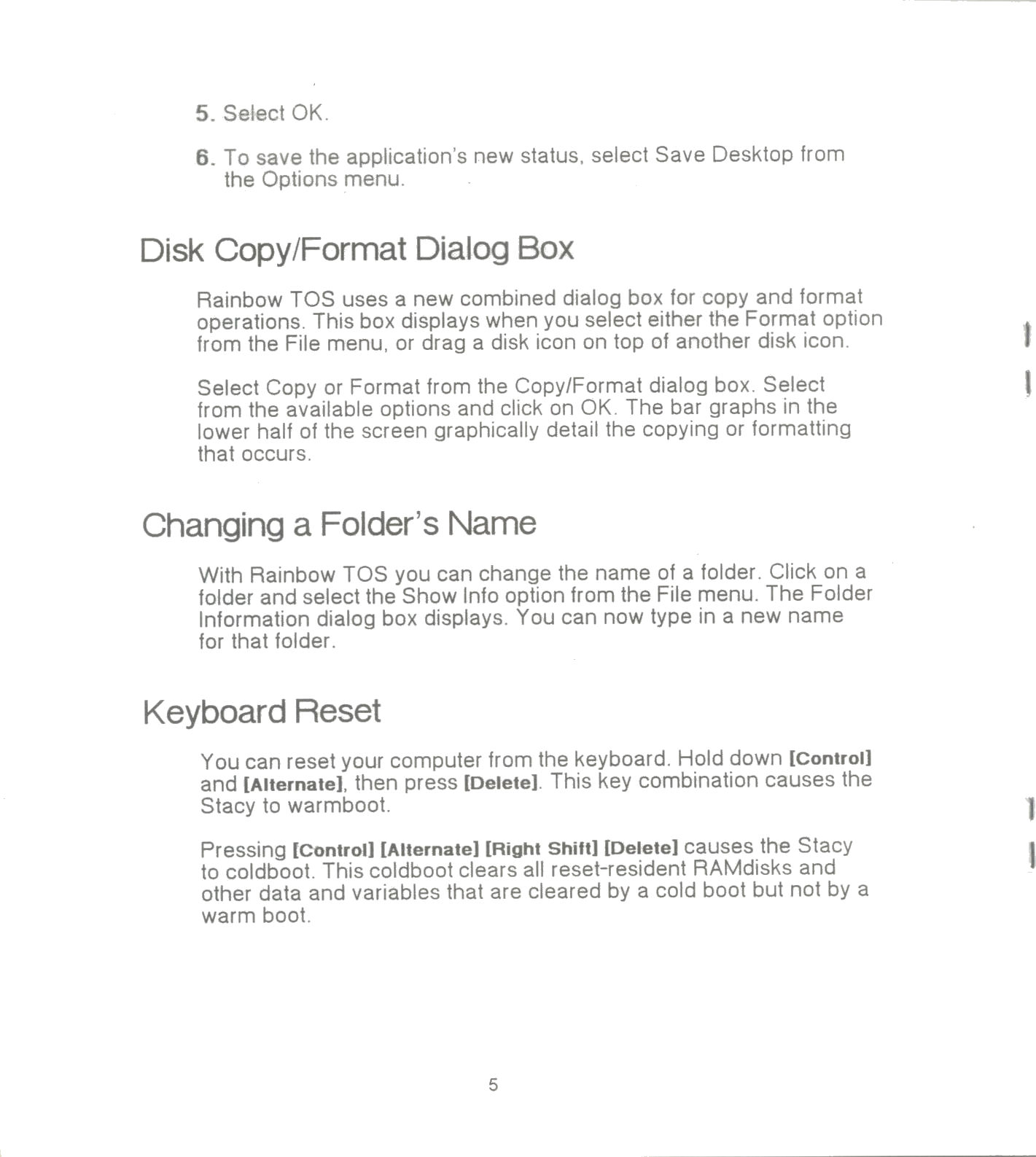 5. Select OK.

6. To save the application's new status, select Save Desktop from the Options menu.

Disk Copy/Format Dialog Box

Rainbow TOS uses a new combined dialog box for copy and format operations. This box displays when you select either the Format option from the File menu, or drag a disk icon on top of another disk icon.

Select Copy or Format from the Copy/Format dialog box. Select from the available options and click on OK. The bar graphs in the lower half of the screen graphically detail the copying or formatting that occurs.

Changing a Folder's Name

With Rainbow TOS you can change the name of a folder. Click on a folder and select the Show Info option from the File menu. The Folder Information dialog box displays. You can now type in a new name for that folder.

Keyboard Reset

You can reset your computer from the keyboard. Hold down [Control] and [Alternate], then press [Delete]. This key combination causes the Stacy to warmboot.

Pressing [Control] [Alternate] [Right Shift] [Delete] causes the Stacy to coldboot. This coldboot clears all reset-resident RAMdisks and other data and variables that are cleared by a cold boot but not by a warm boot.

5